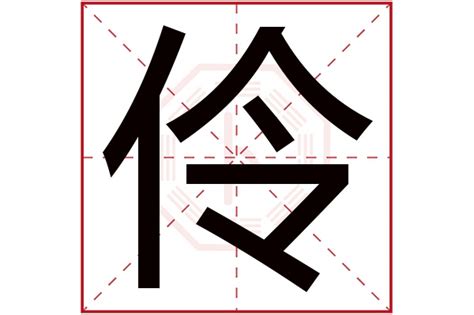 伶